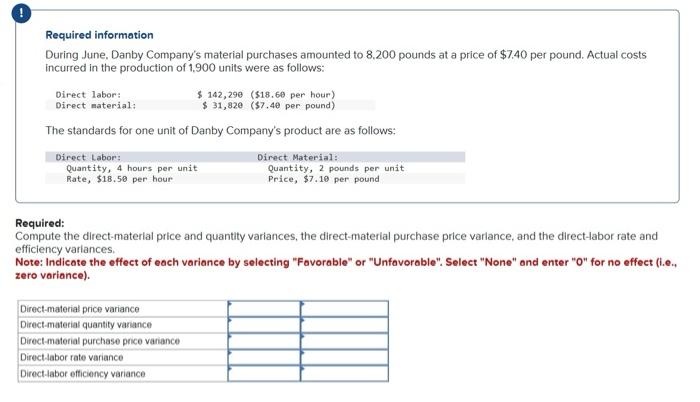 !

Required information

During June, Danby Company's material purchases amounted to 8,200 pounds at a price of $7.40 per pound. Actual costs incurred in the production of 1,900 units were as follows:

| | |
|---|---|
| Direct labor: | \$ 142,290 (\$18.60 per hour) |
| Direct material: | \$ 31,820 (\$7.40 per pound) |

The standards for one unit of Danby Company's product are as follows:

| Direct Labor: | Direct Material: |
|---|---|
| Quantity, 4 hours per unit | Quantity, 2 pounds per unit |
| Rate, \$18.50 per hour | Price, \$7.10 per pound |

Required:
Compute the direct-material price and quantity variances, the direct-material purchase price variance, and the direct-labor rate and efficiency variances.
Note: Indicate the effect of each variance by selecting "Favorable" or "Unfavorable". Select "None" and enter "0" for no effect (i.e., zero variance).

| | | |
|---|---|---|
| Direct-material price variance | | |
| Direct-material quantity variance | | |
| Direct-material purchase price variance | | |
| Direct-labor rate variance | | |
| Direct-labor efficiency variance | | |